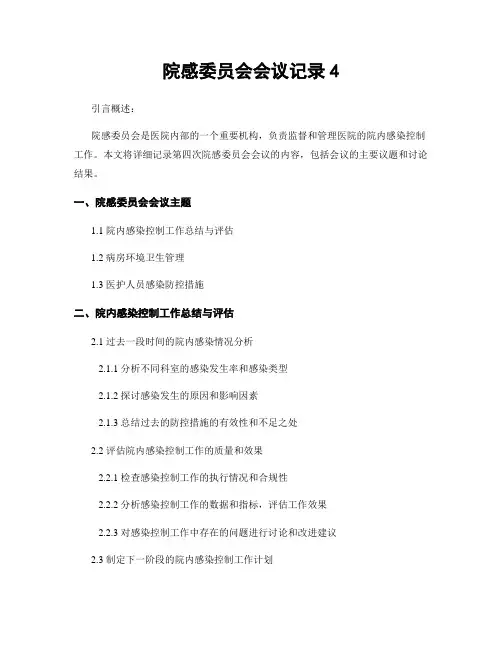 院感委员会会议记录 4

引言概述：

院感委员会是医院内部的一个重要机构，负责监督和管理医院的院内感染控制工作。本文将详细记录第四次院感委员会会议的内容，包括会议的主要议题和讨论结果。

一、院感委员会会议主题

1.1 院内感染控制工作总结与评估

1.2 病房环境卫生管理

1.3 医护人员感染防控措施

二、院内感染控制工作总结与评估

2.1 过去一段时间的院内感染情况分析

2.1.1 分析不同科室的感染发生率和感染类型

2.1.2 探讨感染发生的原因和影响因素

2.1.3 总结过去的防控措施的有效性和不足之处

2.2 评估院内感染控制工作的质量和效果

2.2.1 检查感染控制工作的执行情况和合规性

2.2.2 分析感染控制工作的数据和指标，评估工作效果

2.2.3 对感染控制工作中存在的问题进行讨论和改进建议

2.3 制定下一阶段的院内感染控制工作计划